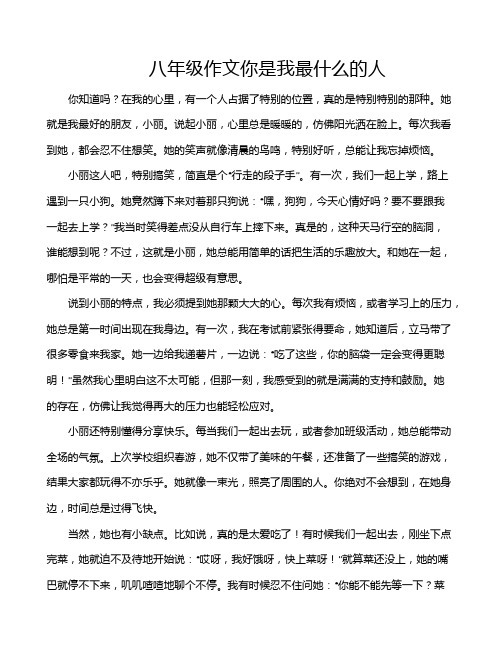 八年级作文你是我最什么的人

你知道吗？在我的心里，有一个人占据了特别的位置，真的是特别特别的那种。她就是我最好的朋友，小丽。说起小丽，心里总是暖暖的，仿佛阳光洒在脸上。每次我看到她，都会忍不住想笑。她的笑声就像清晨的鸟鸣，特别好听，总能让我忘掉烦恼。

小丽这人吧，特别搞笑，简直是个“行走的段子手”。有一次，我们一起上学，路上遇到一只小狗。她竟然蹲下来对着那只狗说：“嘿，狗狗，今天心情好吗？要不要跟我一起去上学？”我当时笑得差点没从自行车上摔下来。真是的，这种天马行空的脑洞，谁能想到呢？不过，这就是小丽，她总能用简单的话把生活的乐趣放大。和她在一起，哪怕是平常的一天，也会变得超级有意思。

说到小丽的特点，我必须提到她那颗大大的心。每次我有烦恼，或者学习上的压力，她总是第一时间出现在我身边。有一次，我在考试前紧张得要命，她知道后，立马带了很多零食来我家。她一边给我递薯片，一边说：“吃了这些，你的脑袋一定会变得更聪明！”虽然我心里明白这不太可能，但那一刻，我感受到的就是满满的支持和鼓励。她的存在，仿佛让我觉得再大的压力也能轻松应对。

小丽还特别懂得分享快乐。每当我们一起出去玩，或者参加班级活动，她总能带动全场的气氛。上次学校组织春游，她不仅带了美味的午餐，还准备了一些搞笑的游戏，结果大家都玩得不亦乐乎。她就像一束光，照亮了周围的人。你绝对不会想到，在她身边，时间总是过得飞快。

当然，她也有小缺点。比如说，真的是太爱吃了！有时候我们一起出去，刚坐下点完菜，她就迫不及待地开始说：“哎呀，我好饿呀，快上菜呀！”就算菜还没上，她的嘴巴就停不下来，叽叽喳喳地聊个不停。我有时候忍不住问她：“你能不能先等一下？菜